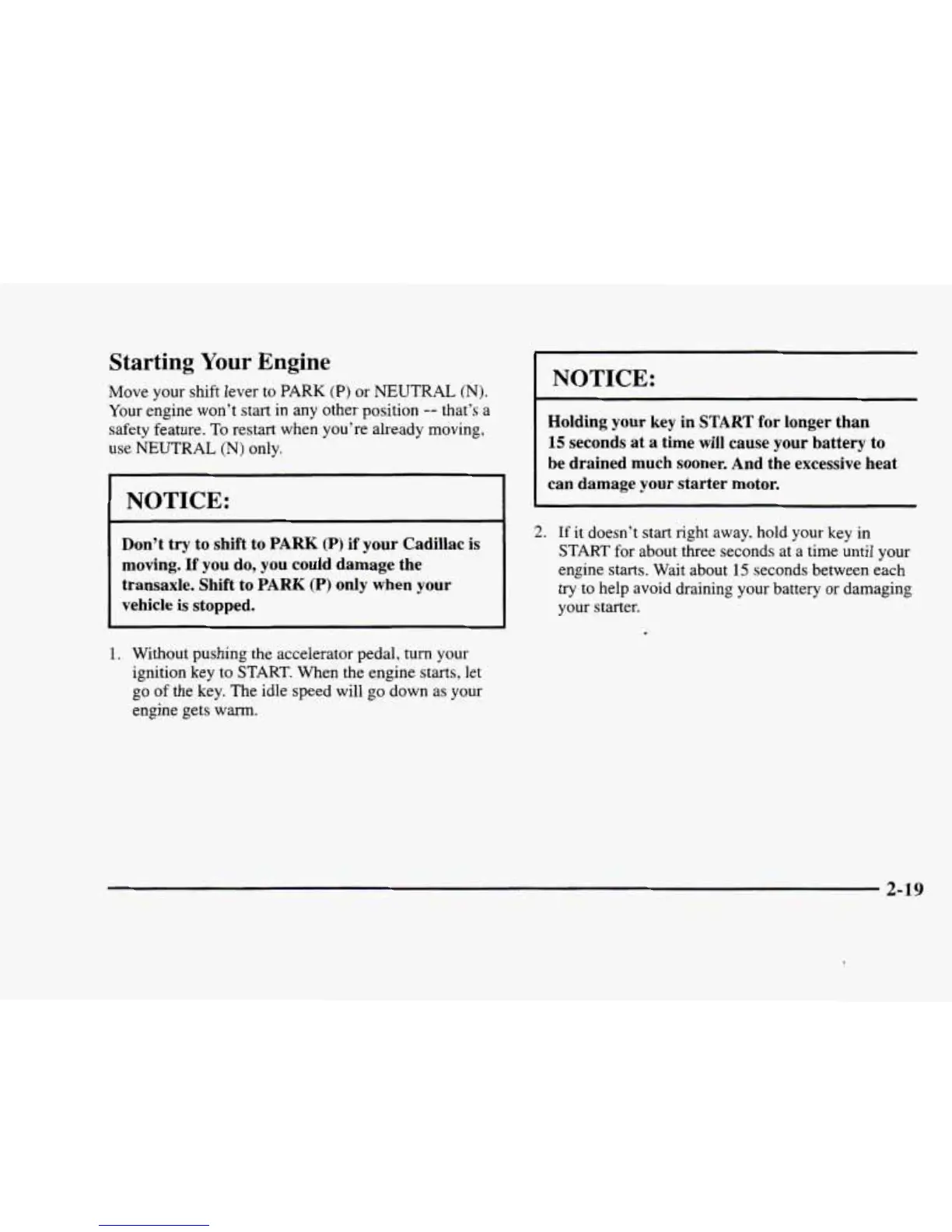 Starting Your Engine

Move your shift lever to PARK (P) or NEUTRAL (N). Your engine won't start in any other position -- that's a safety feature. To restart when you're already moving, use NEUTRAL (N) only.

NOTICE:

Don't try to shift to PARK (P) if your Cadillac is moving. If you do, you could damage the transaxle. Shift to PARK (P) only when your vehicle is stopped.

1. Without pushing the accelerator pedal, turn your ignition key to START. When the engine starts, let go of the key. The idle speed will go down as your engine gets warm.

NOTICE:

Holding your key in START for longer than 15 seconds at a time will cause your battery to be drained much sooner. And the excessive heat can damage your starter motor.

2. If it doesn't start right away, hold your key in START for about three seconds at a time until your engine starts. Wait about 15 seconds between each try to help avoid draining your battery or damaging your starter.

2-19